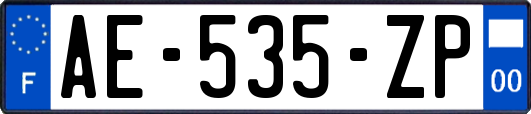 F
AE-535-ZP
00